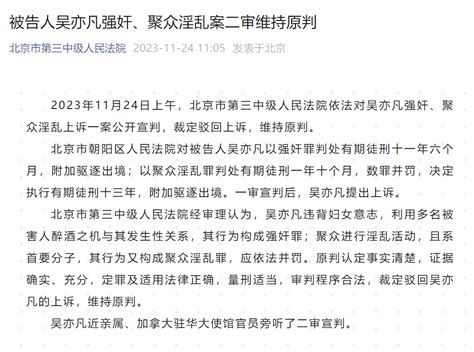 被告人吴亦凡强奸、聚众淫乱案二审维持原判

北京市第三中级人民法院 2023-11-24 11:05 发表于北京

2023年11月24日上午，北京市第三中级人民法院依法对吴亦凡强奸、聚众淫乱上诉一案公开宣判，裁定驳回上诉，维持原判。

北京市朝阳区人民法院对被告人吴亦凡以强奸罪判处有期徒刑十一年六个月，附加驱逐出境；以聚众淫乱罪判处有期徒刑一年十个月，数罪并罚，决定执行有期徒刑十三年，附加驱逐出境。一审宣判后，吴亦凡提出上诉。

北京市第三中级人民法院经审理认为，吴亦凡违背妇女意志，利用多名被害人醉酒之机与其发生性关系，其行为构成强奸罪；聚众进行淫乱活动，且系首要分子，其行为又构成聚众淫乱罪，应依法并罚。原判认定事实清楚，证据确实、充分，定罪及适用法律正确，量刑适当，审判程序合法，裁定驳回吴亦凡的上诉，维持原判。

吴亦凡近亲属、加拿大驻华大使馆官员旁听了二审宣判。